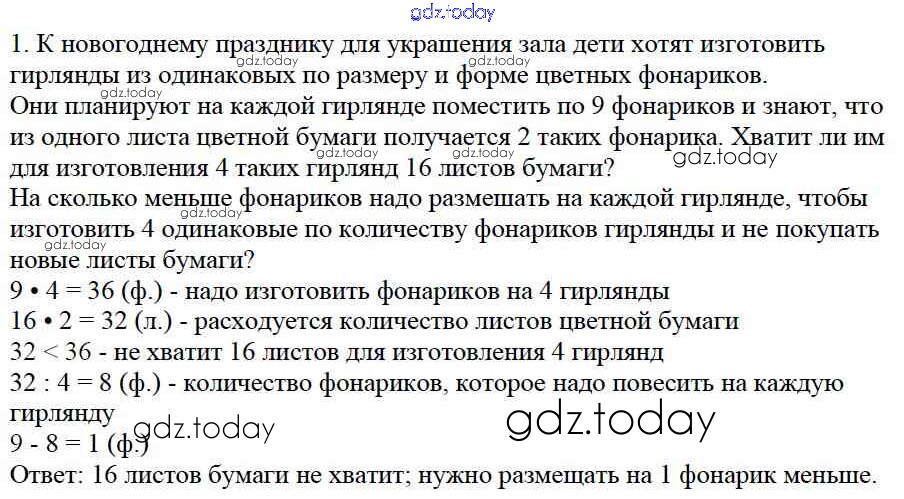 1. К новогоднему празднику для украшения зала дети хотят изготовить гирлянды из одинаковых по размеру и форме цветных фонариков.

Они планируют на каждой гирлянде поместить по 9 фонариков и знают, что из одного листа цветной бумаги получается 2 таких фонарика. Хватит ли им для изготовления 4 таких гирлянд 16 листов бумаги?

На сколько меньше фонариков надо размешать на каждой гирлянде, чтобы изготовить 4 одинаковые по количеству фонариков гирлянды и не покупать новые листы бумаги?

9 • 4 = 36 (ф.) - надо изготовить фонариков на 4 гирлянды
16 • 2 = 32 (л.) - расходуется количество листов цветной бумаги
32 < 36 - не хватит 16 листов для изготовления 4 гирлянд
32 : 4 = 8 (ф.) - количество фонариков, которое надо повесить на каждую гирлянду
9 - 8 = 1 (ф.)
Ответ: 16 листов бумаги не хватит; нужно размещать на 1 фонарик меньше.

gdz.today